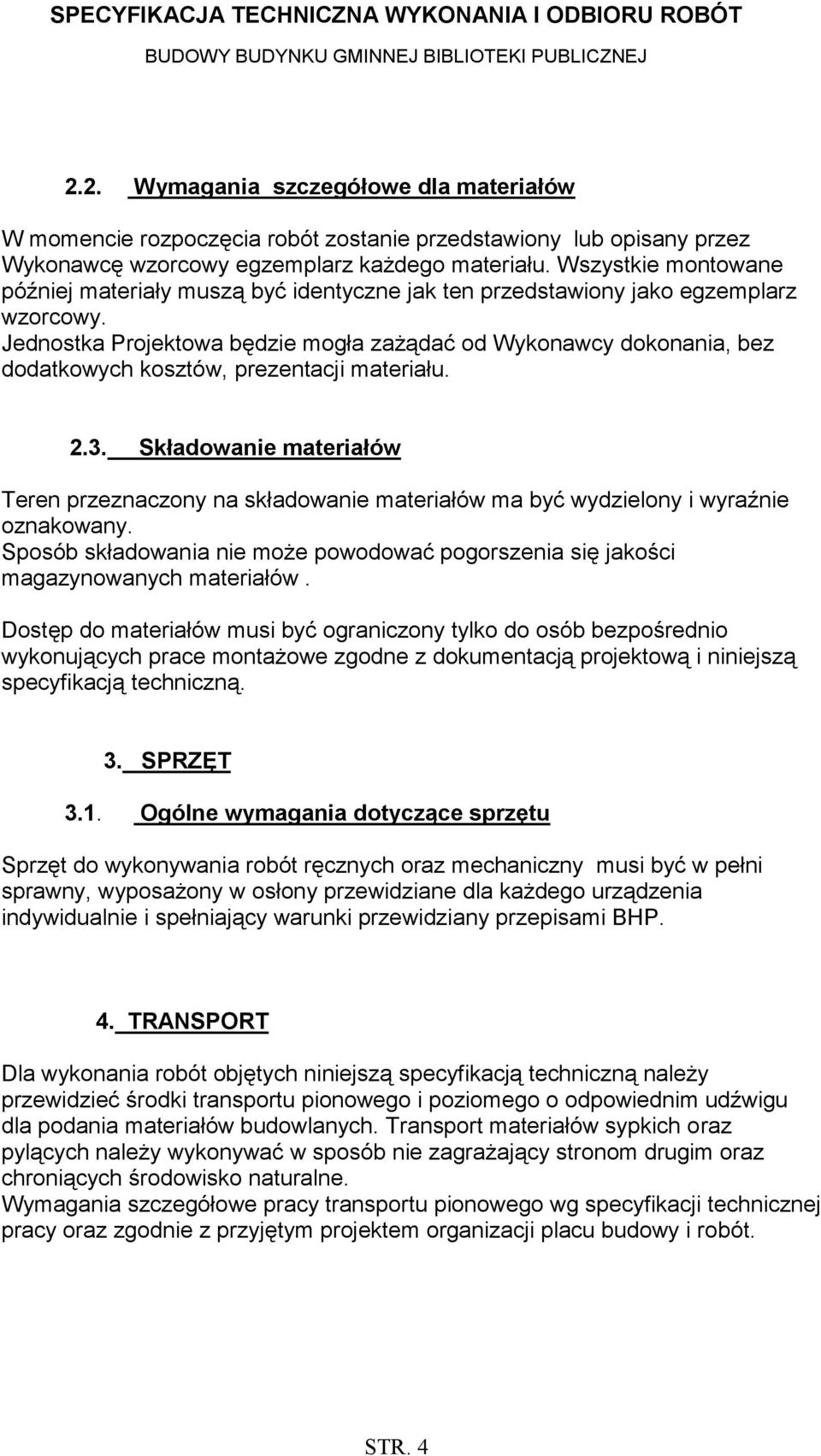 SPECYFIKACJA TECHNICZNA WYKONANIA I ODBIORU ROBÓT
BUDOWY BUDYNKU GMINNEJ BIBLIOTEKI PUBLICZNEJ

2.2. Wymagania szczegółowe dla materiałów

W momencie rozpoczęcia robót zostanie przedstawiony lub opisany przez Wykonawcę wzorcowy egzemplarz każdego materiału. Wszystkie montowane później materiały muszą być identyczne jak ten przedstawiony jako egzemplarz wzorcowy.
Jednostka Projektowa będzie mogła zażądać od Wykonawcy dokonania, bez dodatkowych kosztów, prezentacji materiału.

2.3. Składowanie materiałów

Teren przeznaczony na składowanie materiałów ma być wydzielony i wyraźnie oznakowany.
Sposób składowania nie może powodować pogorszenia się jakości magazynowanych materiałów .

Dostęp do materiałów musi być ograniczony tylko do osób bezpośrednio wykonujących prace montażowe zgodne z dokumentacją projektową i niniejszą specyfikacją techniczną.

3. SPRZĘT

3.1. Ogólne wymagania dotyczące sprzętu

Sprzęt do wykonywania robót ręcznych oraz mechaniczny musi być w pełni sprawny, wyposażony w osłony przewidziane dla każdego urządzenia indywidualnie i spełniający warunki przewidziany przepisami BHP.

4. TRANSPORT

Dla wykonania robót objętych niniejszą specyfikacją techniczną należy przewidzieć środki transportu pionowego i poziomego o odpowiednim udźwigu dla podania materiałów budowlanych. Transport materiałów sypkich oraz pylących należy wykonywać w sposób nie zagrażający stronom drugim oraz chroniących środowisko naturalne.
Wymagania szczegółowe pracy transportu pionowego wg specyfikacji technicznej pracy oraz zgodnie z przyjętym projektem organizacji placu budowy i robót.

STR. 4